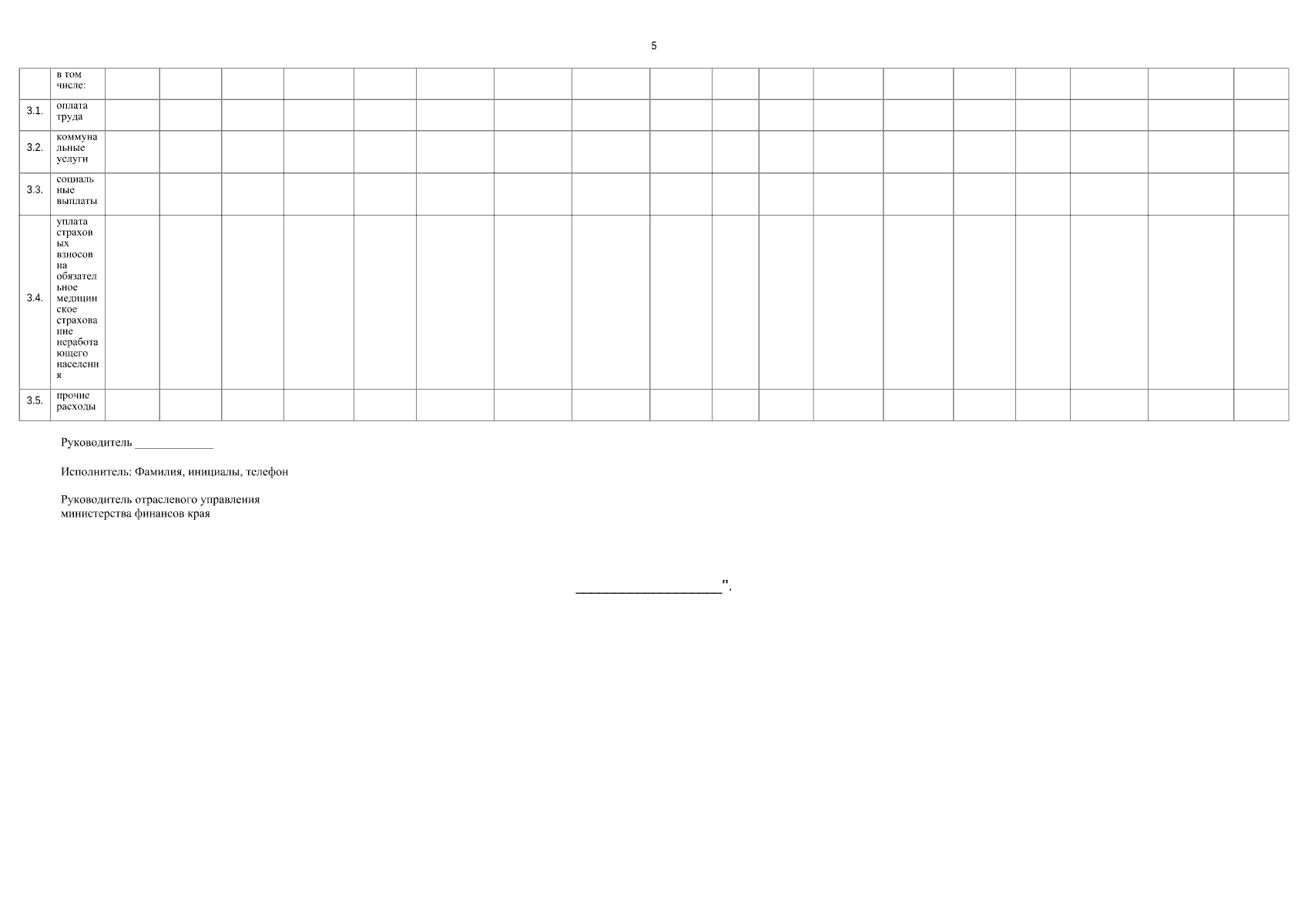 5

|  | в том числе: |  |  |  |  |  |  |  |  |  |  |  |  |  |  |  |  |  |  |
|---|---|---|---|---|---|---|---|---|---|---|---|---|---|---|---|---|---|---|---|
| 3.1. | оплата труда |  |  |  |  |  |  |  |  |  |  |  |  |  |  |  |  |  |  |
| 3.2. | коммунальные услуги |  |  |  |  |  |  |  |  |  |  |  |  |  |  |  |  |  |  |
| 3.3. | социальные выплаты |  |  |  |  |  |  |  |  |  |  |  |  |  |  |  |  |  |  |
| 3.4. | уплата страховых взносов на обязательное медицинское страхование неработающего населения |  |  |  |  |  |  |  |  |  |  |  |  |  |  |  |  |  |  |
| 3.5. | прочие расходы |  |  |  |  |  |  |  |  |  |  |  |  |  |  |  |  |  |  |

Руководитель ____

Исполнитель: Фамилия, инициалы, телефон

Руководитель отраслевого управления
министерства финансов края

____".